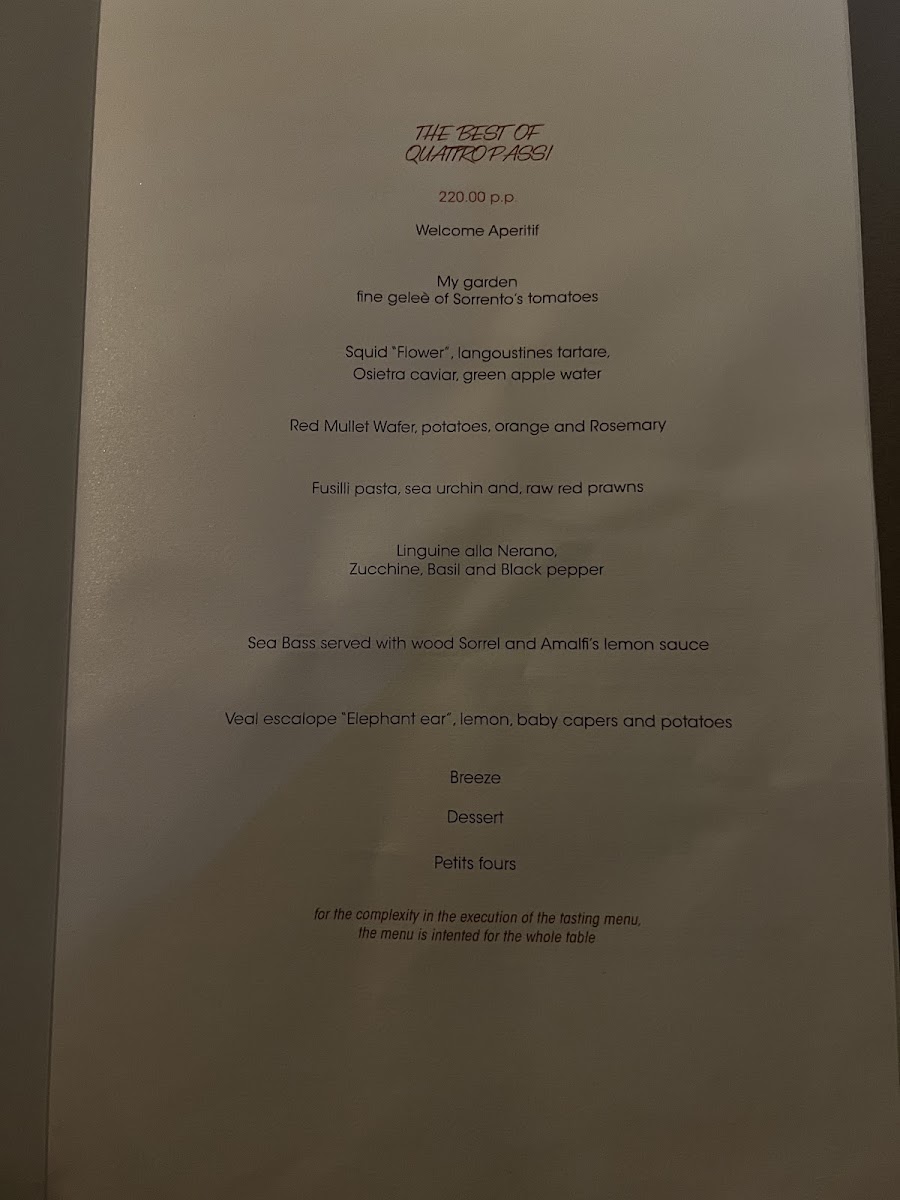 THE BEST OF
QUATTRO PASSI

220.00 p.p.

Welcome Aperitif

My garden
fine geleè of Sorrento's tomatoes

Squid "Flower", langoustines tartare,
Osietra caviar, green apple water

Red Mullet Wafer, potatoes, orange and Rosemary

Fusilli pasta, sea urchin and, raw red prawns

Linguine alla Nerano,
Zucchine, Basil and Black pepper

Sea Bass served with wood Sorrel and Amalfi's lemon sauce

Veal escalope "Elephant ear", lemon, baby capers and potatoes

Breeze

Dessert

Petits fours

for the complexity in the execution of the tasting menu,
the menu is intented for the whole table